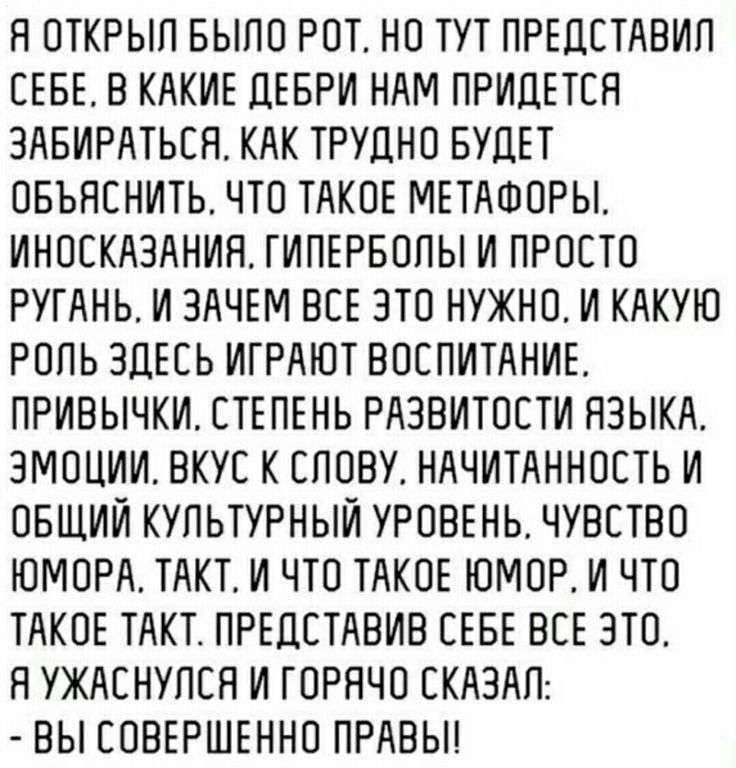 Я ОТКРЫЛ БЫЛО РОТ, НО ТУТ ПРЕДСТАВИЛ СЕБЕ, В КАКИЕ ДЕБРИ НАМ ПРИДЕТСЯ ЗАБИРАТЬСЯ, КАК ТРУДНО БУДЕТ ОБЪЯСНИТЬ, ЧТО ТАКОЕ МЕТАФОРЫ, ИНОСКАЗАНИЯ, ГИПЕРБОЛЫ И ПРОСТО РУГАНЬ, И ЗАЧЕМ ВСЕ ЭТО НУЖНО, И КАКУЮ РОЛЬ ЗДЕСЬ ИГРАЮТ ВОСПИТАНИЕ, ПРИВЫЧКИ, СТЕПЕНЬ РАЗВИТОСТИ ЯЗЫКА, ЭМОЦИИ, ВКУС К СЛОВУ, НАЧИТАННОСТЬ И ОБЩИЙ КУЛЬТУРНЫЙ УРОВЕНЬ, ЧУВСТВО ЮМОРА, ТАКТ, И ЧТО ТАКОЕ ЮМОР, И ЧТО ТАКОЕ ТАКТ. ПРЕДСТАВИВ СЕБЕ ВСЕ ЭТО, Я УЖАСНУЛСЯ И ГОРЯЧО СКАЗАЛ:

- ВЫ СОВЕРШЕННО ПРАВЫ!